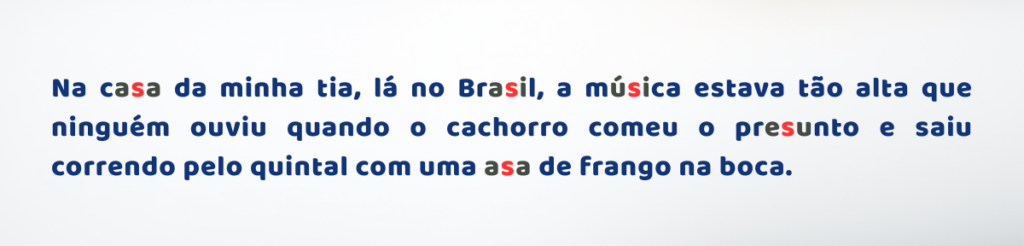 Na casa da minha tia, lá no Brasil, a música estava tão alta que ninguém ouviu quando o cachorro comeu o presunto e saiu correndo pelo quintal com uma asa de frango na boca.